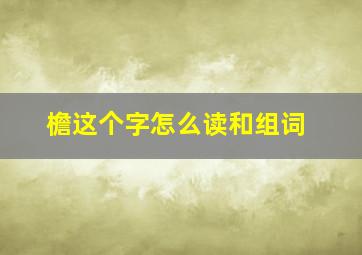 檐这个字怎么读和组词